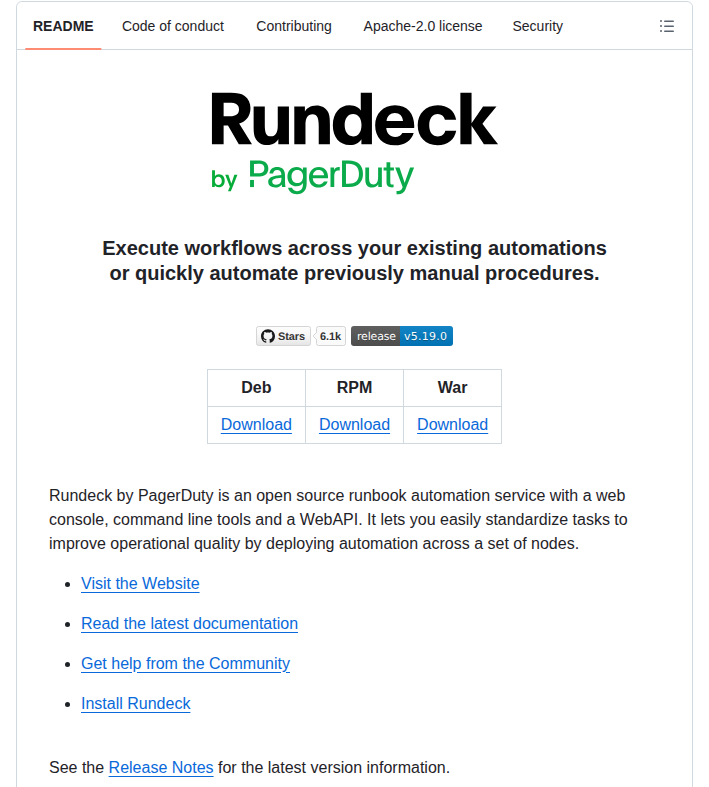 README Code of conduct Contributing Apache-2.0 license Security

Rundeck
by PagerDuty

Execute workflows across your existing automations or quickly automate previously manual procedures.

Stars 6.1k release v5.19.0

| Deb | RPM | War |
|---|---|---|
| Download | Download | Download |

Rundeck by PagerDuty is an open source runbook automation service with a web console, command line tools and a WebAPI. It lets you easily standardize tasks to improve operational quality by deploying automation across a set of nodes.

- Visit the Website
- Read the latest documentation
- Get help from the Community
- Install Rundeck

See the Release Notes for the latest version information.